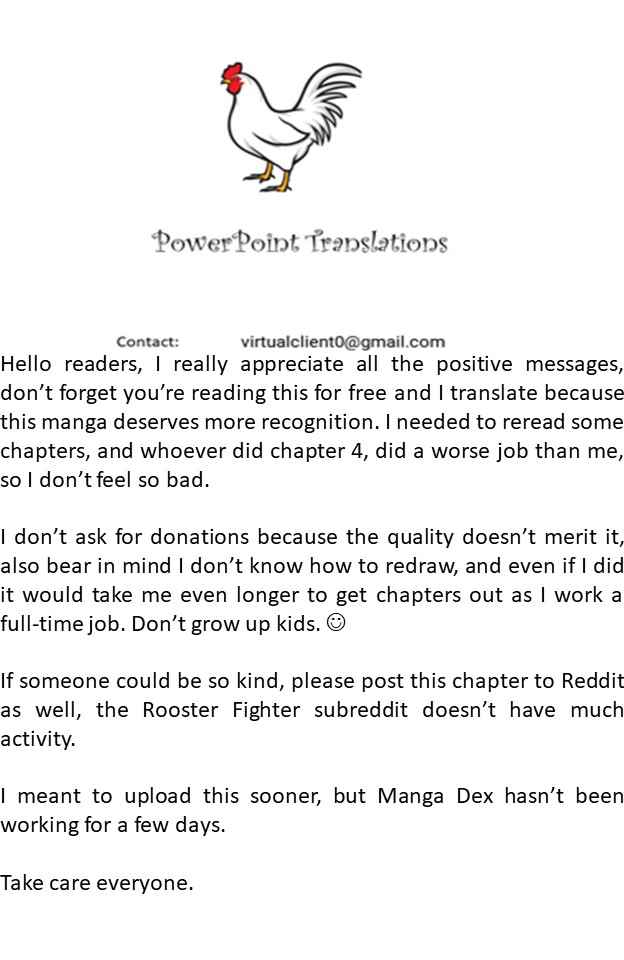 PowerPoint Translations

Contact: virtualclient0@gmail.com

Hello readers, I really appreciate all the positive messages, don't forget you're reading this for free and I translate because this manga deserves more recognition. I needed to reread some chapters, and whoever did chapter 4, did a worse job than me, so I don't feel so bad.

I don't ask for donations because the quality doesn't merit it, also bear in mind I don't know how to redraw, and even if I did it would take me even longer to get chapters out as I work a full-time job. Don't grow up kids. ☺

If someone could be so kind, please post this chapter to Reddit as well, the Rooster Fighter subreddit doesn't have much activity.

I meant to upload this sooner, but Manga Dex hasn't been working for a few days.

Take care everyone.